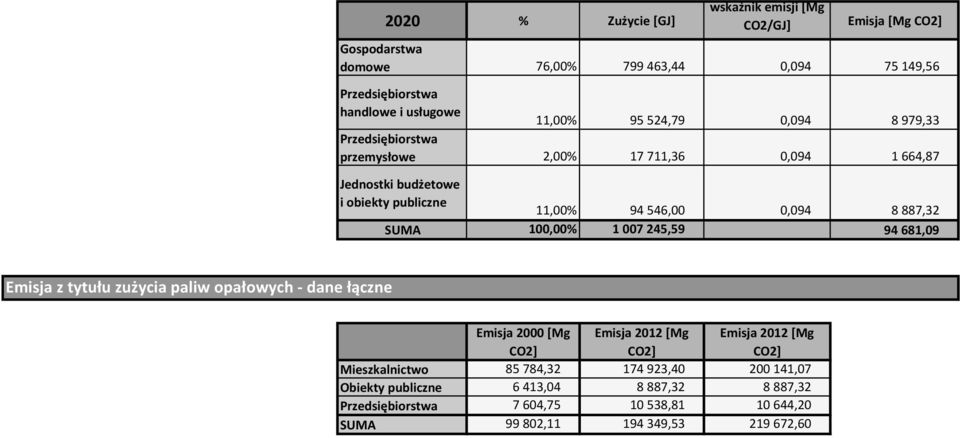 | 2020 | % | Zużycie [GJ] | wskaźnik emisji [Mg CO2/GJ] | Emisja [Mg CO2] |
|---|---|---|---|---|
| Gospodarstwa domowe | 76,00% | 799 463,44 | 0,094 | 75 149,56 |
| Przedsiębiorstwa handlowe i usługowe | 11,00% | 95 524,79 | 0,094 | 8 979,33 |
| Przedsiębiorstwa przemysłowe | 2,00% | 17 711,36 | 0,094 | 1 664,87 |
| Jednostki budżetowe i obiekty publiczne | 11,00% | 94 546,00 | 0,094 | 8 887,32 |
| SUMA | 100,00% | 1 007 245,59 | | 94 681,09 |

Emisja z tytułu zużycia paliw opałowych - dane łączne

| | Emisja 2000 [Mg CO2] | Emisja 2012 [Mg CO2] | Emisja 2012 [Mg CO2] |
|---|---|---|---|
| Mieszkalnictwo | 85 784,32 | 174 923,40 | 200 141,07 |
| Obiekty publiczne | 6 413,04 | 8 887,32 | 8 887,32 |
| Przedsiębiorstwa | 7 604,75 | 10 538,81 | 10 644,20 |
| SUMA | 99 802,11 | 194 349,53 | 219 672,60 |